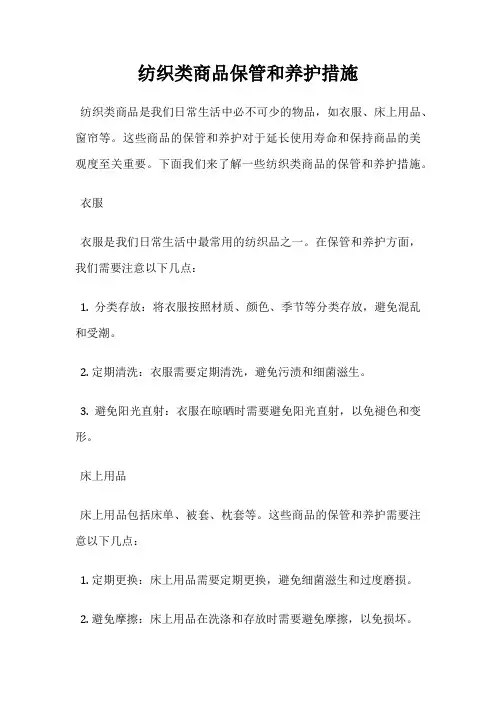 纺织类商品保管和养护措施

纺织类商品是我们日常生活中必不可少的物品，如衣服、床上用品、窗帘等。这些商品的保管和养护对于延长使用寿命和保持商品的美观度至关重要。下面我们来了解一些纺织类商品的保管和养护措施。

衣服

衣服是我们日常生活中最常用的纺织品之一。在保管和养护方面，我们需要注意以下几点：

1. 分类存放：将衣服按照材质、颜色、季节等分类存放，避免混乱和受潮。

2. 定期清洗：衣服需要定期清洗，避免污渍和细菌滋生。

3. 避免阳光直射：衣服在晾晒时需要避免阳光直射，以免褪色和变形。

床上用品

床上用品包括床单、被套、枕套等。这些商品的保管和养护需要注意以下几点：

1. 定期更换：床上用品需要定期更换，避免细菌滋生和过度磨损。

2. 避免摩擦：床上用品在洗涤和存放时需要避免摩擦，以免损坏。